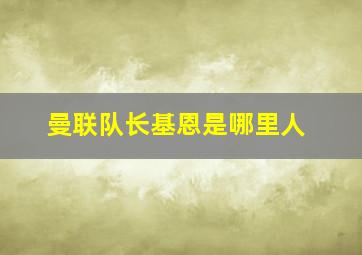 曼联队长基恩是哪里人